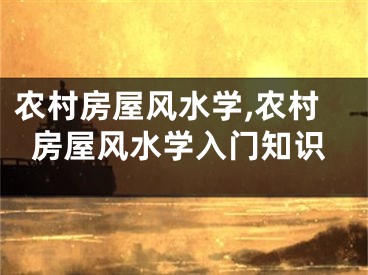 农村房屋风水学,农村房屋风水学入门知识